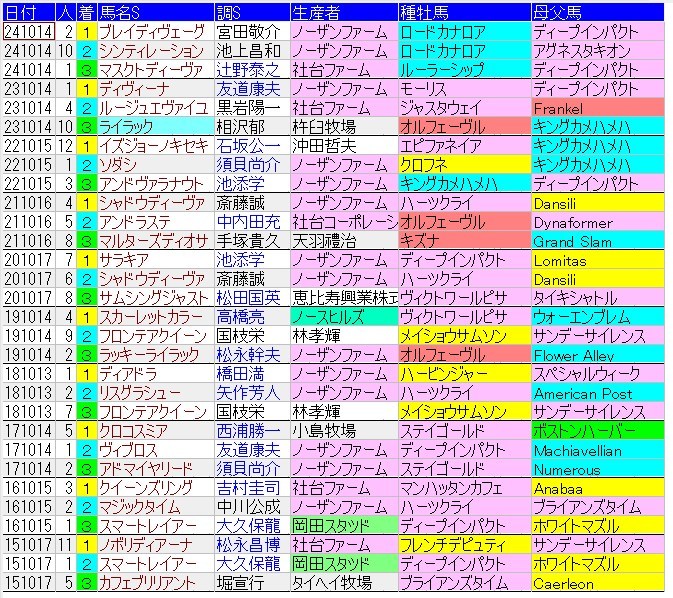 | 日付 | 人 | 着 | 馬名S | 調S | 生産者 | 種牡馬 | 母父馬 |
|---|---|---|---|---|---|---|---|
| 241014 | 2 | 1 | ブレイディヴェーグ | 宮田敬介 | ノーザンファーム | ロードカナロア | ディープインパクト |
| 241014 | 10 | 2 | シンティレーション | 池上昌和 | ノーザンファーム | ロードカナロア | アグネスタキオン |
| 241014 | 1 | 3 | マスクトディーヴァ | 辻野泰之 | 社台ファーム | ルーラーシップ | ディープインパクト |
| 231014 | 1 | 1 | ディヴィーナ | 友道康夫 | ノーザンファーム | モーリス | ディープインパクト |
| 231014 | 4 | 2 | ルージュエヴァイユ | 黒岩陽一 | 社台ファーム | ジャスタウェイ | Frankel |
| 231014 | 10 | 3 | ライラック | 相沢郁 | 杵臼牧場 | オルフェーヴル | キングカメハメハ |
| 221015 | 12 | 1 | イズジョーノキセキ | 石坂公一 | 沖田哲夫 | エピファネイア | キングカメハメハ |
| 221015 | 1 | 2 | ソダシ | 須貝尚介 | ノーザンファーム | クロフネ | キングカメハメハ |
| 221015 | 3 | 3 | アンドヴァラナウト | 池添学 | ノーザンファーム | キングカメハメハ | ディープインパクト |
| 211016 | 4 | 1 | シャドウディーヴァ | 斎藤誠 | ノーザンファーム | ハーツクライ | Dansili |
| 211016 | 5 | 2 | アンドラステ | 中内田充 | 社台コーポレーシ | オルフェーヴル | Dynaformer |
| 211016 | 8 | 3 | マルターズディオサ | 手塚貴久 | 天羽禮治 | キズナ | Grand Slam |
| 201017 | 7 | 1 | サラキア | 池添学 | ノーザンファーム | ディープインパクト | Lomitas |
| 201017 | 6 | 2 | シャドウディーヴァ | 斎藤誠 | ノーザンファーム | ハーツクライ | Dansili |
| 201017 | 8 | 3 | サムシングジャスト | 松田国英 | 恵比寿興業株式 | ヴィクトワールピサ | タイキシャトル |
| 191014 | 4 | 1 | スカーレットカラー | 高橋亮 | ノースヒルズ | ヴィクトワールピサ | ウォーエンブレム |
| 191014 | 9 | 2 | フロンテアクイーン | 国枝栄 | 林孝輝 | メイショウサムソン | サンデーサイレンス |
| 191014 | 2 | 3 | ラッキーライラック | 松永幹夫 | ノーザンファーム | オルフェーヴル | Flower Alley |
| 181013 | 1 | 1 | ディアドラ | 橋田満 | ノーザンファーム | ハービンジャー | スペシャルウィーク |
| 181013 | 2 | 2 | リスグラシュー | 矢作芳人 | ノーザンファーム | ハーツクライ | American Post |
| 181013 | 7 | 3 | フロンテアクイーン | 国枝栄 | 林孝輝 | メイショウサムソン | サンデーサイレンス |
| 171014 | 5 | 1 | クロコスミア | 西浦勝一 | 小島牧場 | ステイゴールド | ボストンハーバー |
| 171014 | 1 | 2 | ヴィブロス | 友道康夫 | ノーザンファーム | ディープインパクト | Machiavellian |
| 171014 | 2 | 3 | アドマイヤリード | 須貝尚介 | ノーザンファーム | ステイゴールド | Numerous |
| 161015 | 3 | 1 | クイーンズリング | 吉村圭司 | 社台ファーム | マンハッタンカフェ | Anabaa |
| 161015 | 2 | 2 | マジックタイム | 中川公成 | ノーザンファーム | ハーツクライ | ブライアンズタイム |
| 161015 | 1 | 3 | スマートレイアー | 大久保龍 | 岡田スタッド | ディープインパクト | ホワイトマズル |
| 151017 | 11 | 1 | ノボリディアーナ | 松永昌博 | 社台ファーム | フレンチデピュティ | サンデーサイレンス |
| 151017 | 1 | 2 | スマートレイアー | 大久保龍 | 岡田スタッド | ディープインパクト | ホワイトマズル |
| 151017 | 5 | 3 | カフェブリリアント | 堀宣行 | タイヘイ牧場 | ブライアンズタイム | Caerleon |